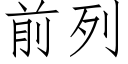 前列